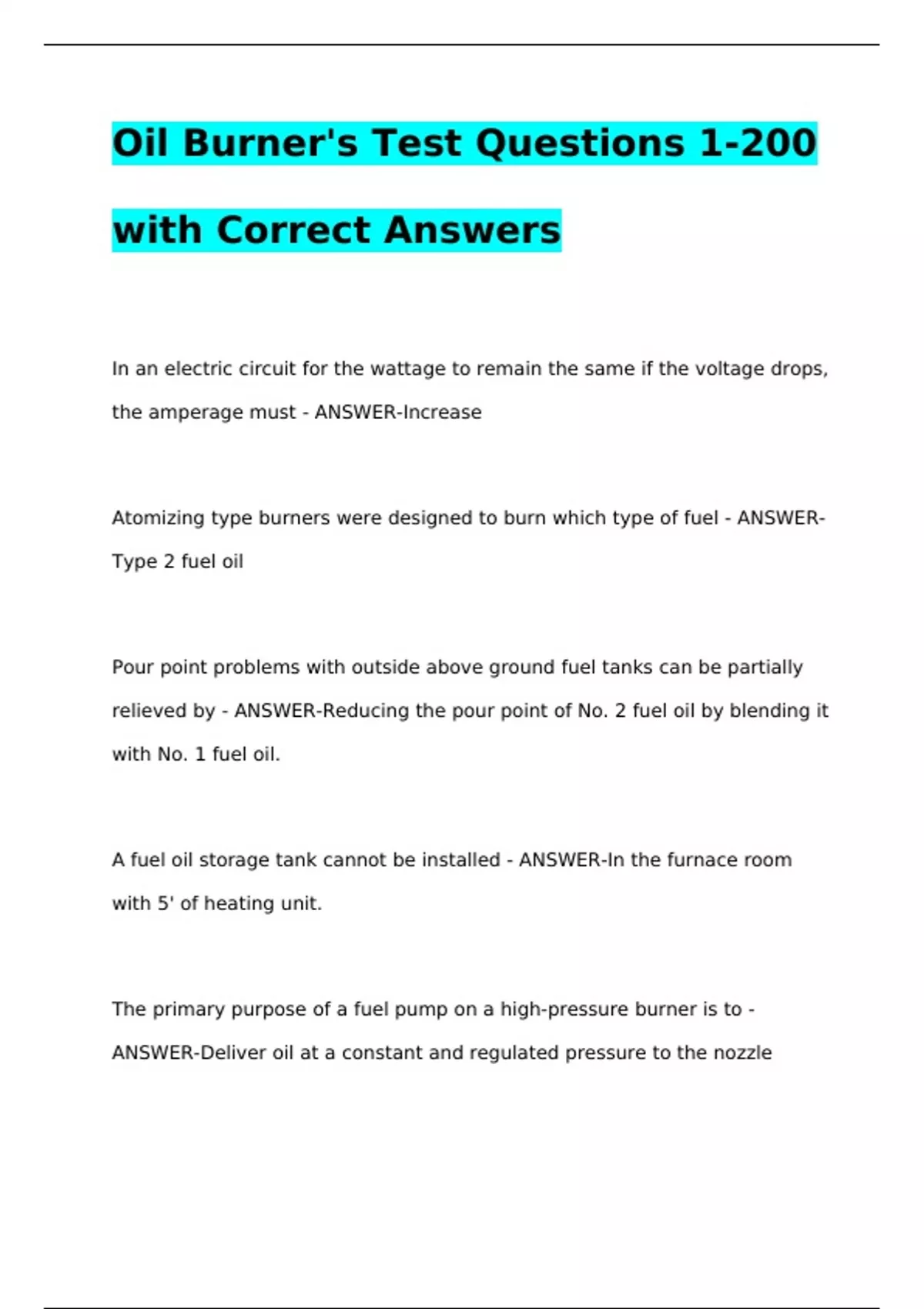 Oil Burner's Test Questions 1-200 with Correct Answers

In an electric circuit for the wattage to remain the same if the voltage drops, the amperage must - ANSWER-Increase

Atomizing type burners were designed to burn which type of fuel - ANSWER-Type 2 fuel oil

Pour point problems with outside above ground fuel tanks can be partially relieved by - ANSWER-Reducing the pour point of No. 2 fuel oil by blending it with No. 1 fuel oil.

A fuel oil storage tank cannot be installed - ANSWER-In the furnace room with 5' of heating unit.

The primary purpose of a fuel pump on a high-pressure burner is to - ANSWER-Deliver oil at a constant and regulated pressure to the nozzle